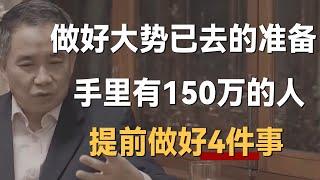 做好大势已去的准备
手里有150万的人
提前做好4件事